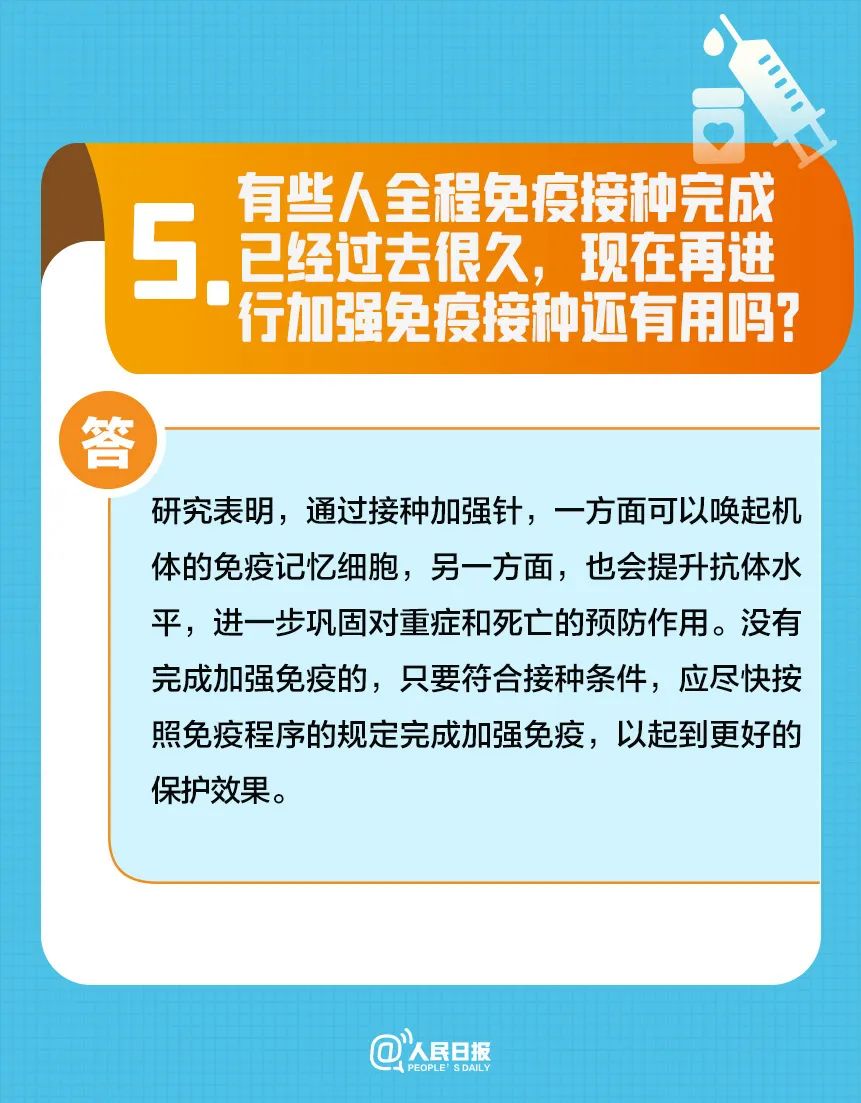 5. 有些人全程免疫接种完成已经过去很久，现在再进行加强免疫接种还有用吗？

答

研究表明，通过接种加强针，一方面可以唤起机体的免疫记忆细胞，另一方面，也会提升抗体水平，进一步巩固对重症和死亡的预防作用。没有完成加强免疫的，只要符合接种条件，应尽快按照免疫程序的规定完成加强免疫，以起到更好的保护效果。

@人民日报
PEOPLE'S DAILY